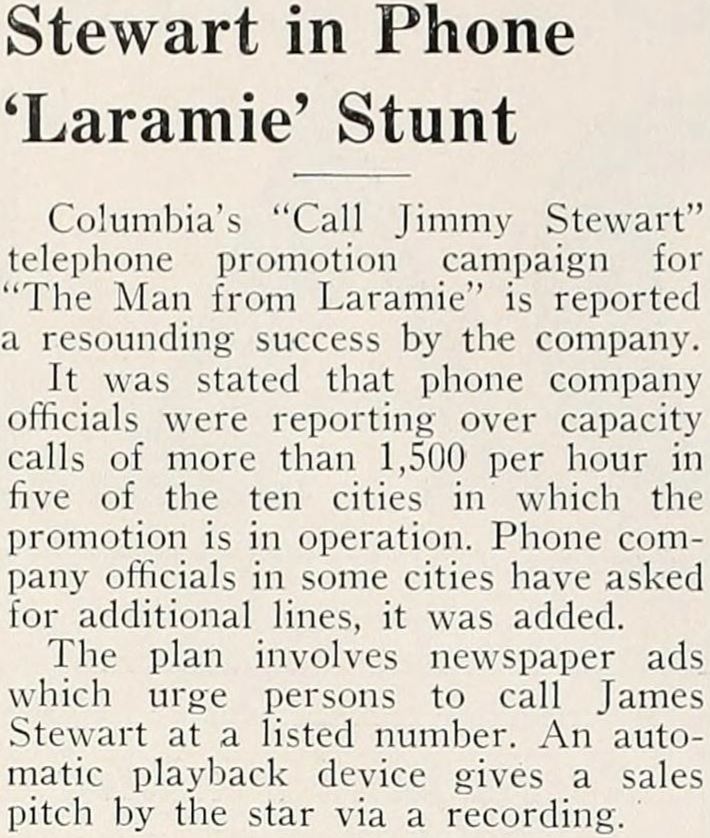 Stewart in Phone 'Laramie' Stunt

Columbia's "Call Jimmy Stewart" telephone promotion campaign for "The Man from Laramie" is reported a resounding success by the company.

It was stated that phone company officials were reporting over capacity calls of more than 1,500 per hour in five of the ten cities in which the promotion is in operation. Phone company officials in some cities have asked for additional lines, it was added.

The plan involves newspaper ads which urge persons to call James Stewart at a listed number. An automatic playback device gives a sales pitch by the star via a recording.